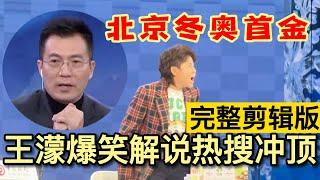 北京冬奥首金

完整剪辑版

王濛爆笑解说热搜冲顶